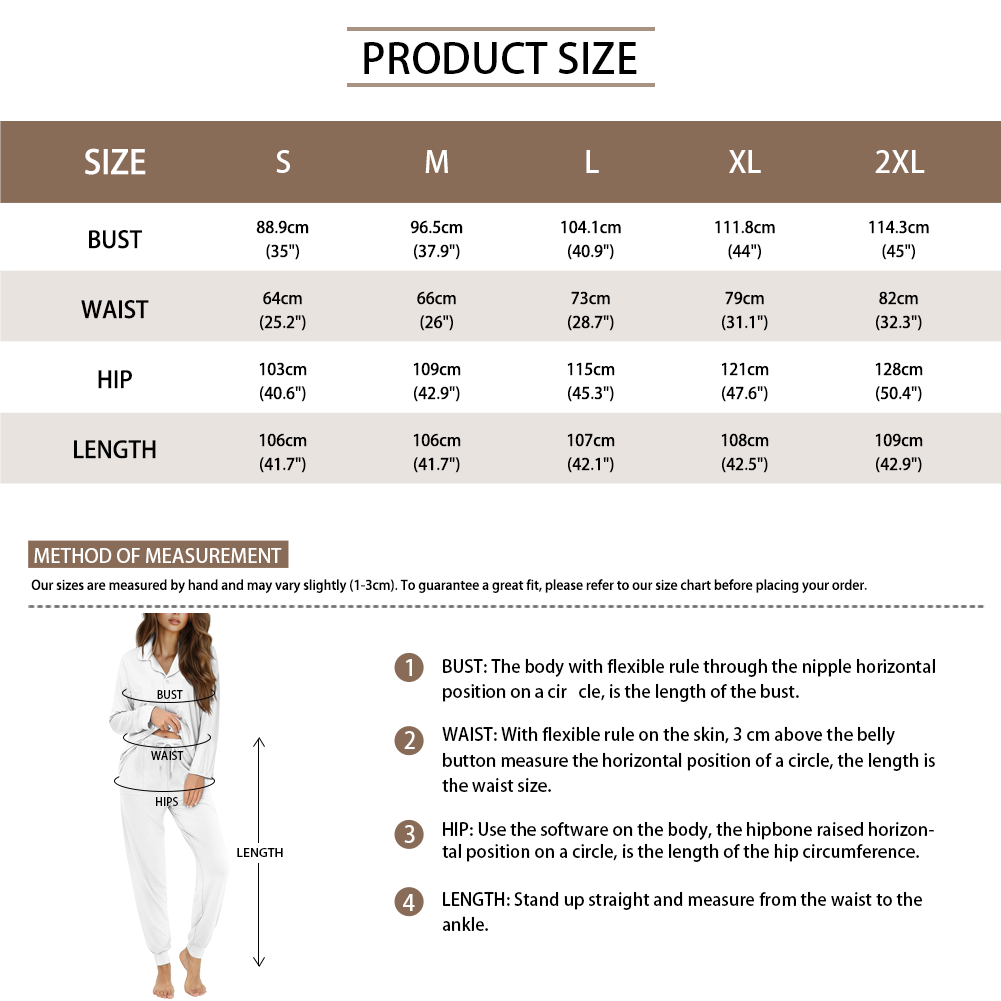 PRODUCT SIZE

| SIZE | S | M | L | XL | 2XL |
|---|---|---|---|---|---|
| BUST | 88.9cm (35") | 96.5cm (37.9") | 104.1cm (40.9") | 111.8cm (44") | 114.3cm (45") |
| WAIST | 64cm (25.2") | 66cm (26") | 73cm (28.7") | 79cm (31.1") | 82cm (32.3") |
| HIP | 103cm (40.6") | 109cm (42.9") | 115cm (45.3") | 121cm (47.6") | 128cm (50.4") |
| LENGTH | 106cm (41.7") | 106cm (41.7") | 107cm (42.1") | 108cm (42.5") | 109cm (42.9") |

METHOD OF MEASUREMENT

Our sizes are measured by hand and may vary slightly (1-3cm). To guarantee a great fit, please refer to our size chart before placing your order.

BUST
WAIST
HIPS
LENGTH

1 BUST: The body with flexible rule through the nipple horizontal position on a cir cle, is the length of the bust.

2 WAIST: With flexible rule on the skin, 3 cm above the belly button measure the horizontal position of a circle, the length is the waist size.

3 HIP: Use the software on the body, the hipbone raised horizontal position on a circle, is the length of the hip circumference.

4 LENGTH: Stand up straight and measure from the waist to the ankle.